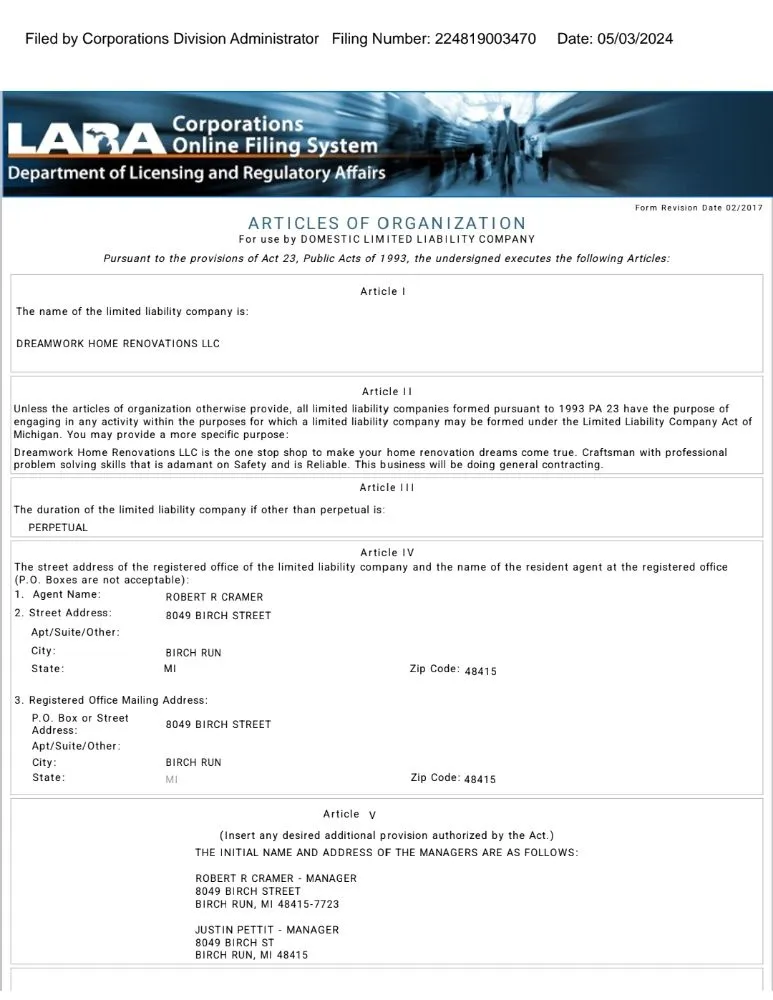 Filed by Corporations Division Administrator Filing Number: 224819003470 Date: 05/03/2024

LARA Corporations Online Filing System
Department of Licensing and Regulatory Affairs

Form Revision Date 02/2017

ARTICLES OF ORGANIZATION
For use by DOMESTIC LIMITED LIABILITY COMPANY

Pursuant to the provisions of Act 23, Public Acts of 1993, the undersigned executes the following Articles:

Article I

The name of the limited liability company is:

DREAMWORK HOME RENOVATIONS LLC

Article II

Unless the articles of organization otherwise provide, all limited liability companies formed pursuant to 1993 PA 23 have the purpose of engaging in any activity within the purposes for which a limited liability company may be formed under the Limited Liability Company Act of Michigan. You may provide a more specific purpose:

Dreamwork Home Renovations LLC is the one stop shop to make your home renovation dreams come true. Craftsman with professional problem solving skills that is adamant on Safety and is Reliable. This business will be doing general contracting.

Article III

The duration of the limited liability company if other than perpetual is:

PERPETUAL

Article IV

The street address of the registered office of the limited liability company and the name of the resident agent at the registered office (P.O. Boxes are not acceptable):

1. Agent Name: ROBERT R CRAMER
2. Street Address: 8049 BIRCH STREET
Apt/Suite/Other:
City: BIRCH RUN
State: MI Zip Code: 48415

3. Registered Office Mailing Address:
P.O. Box or Street Address: 8049 BIRCH STREET
Apt/Suite/Other:
City: BIRCH RUN
State: MI Zip Code: 48415

Article V

(Insert any desired additional provision authorized by the Act.)
THE INITIAL NAME AND ADDRESS OF THE MANAGERS ARE AS FOLLOWS:

ROBERT R CRAMER - MANAGER
8049 BIRCH STREET
BIRCH RUN, MI 48415-7723

JUSTIN PETTIT - MANAGER
8049 BIRCH ST
BIRCH RUN, MI 48415